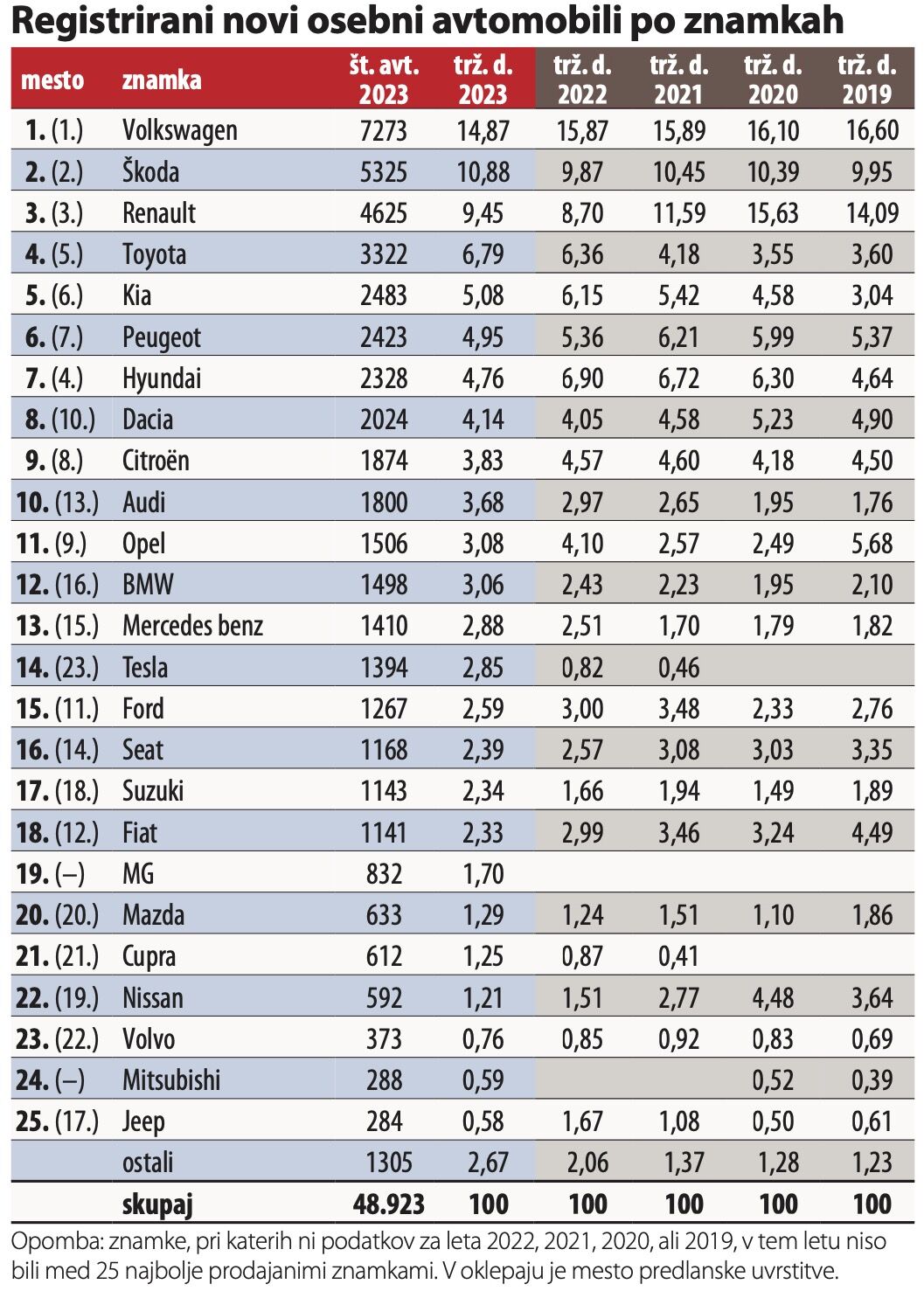 Registrirani novi osebni avtomobili po znamkah

| mesto | znamka | št. avt. 2023 | trž. d. 2023 | trž. d. 2022 | trž. d. 2021 | trž. d. 2020 | trž. d. 2019 |
|---|---|---|---|---|---|---|---|
| 1. (1.) | Volkswagen | 7273 | 14,87 | 15,87 | 15,89 | 16,10 | 16,60 |
| 2. (2.) | Škoda | 5325 | 10,88 | 9,87 | 10,45 | 10,39 | 9,95 |
| 3. (3.) | Renault | 4625 | 9,45 | 8,70 | 11,59 | 15,63 | 14,09 |
| 4. (5.) | Toyota | 3322 | 6,79 | 6,36 | 4,18 | 3,55 | 3,60 |
| 5. (6.) | Kia | 2483 | 5,08 | 6,15 | 5,42 | 4,58 | 3,04 |
| 6. (7.) | Peugeot | 2423 | 4,95 | 5,36 | 6,21 | 5,99 | 5,37 |
| 7. (4.) | Hyundai | 2328 | 4,76 | 6,90 | 6,72 | 6,30 | 4,64 |
| 8. (10.) | Dacia | 2024 | 4,14 | 4,05 | 4,58 | 5,23 | 4,90 |
| 9. (8.) | Citroën | 1874 | 3,83 | 4,57 | 4,60 | 4,18 | 4,50 |
| 10. (13.) | Audi | 1800 | 3,68 | 2,97 | 2,65 | 1,95 | 1,76 |
| 11. (9.) | Opel | 1506 | 3,08 | 4,10 | 2,57 | 2,49 | 5,68 |
| 12. (16.) | BMW | 1498 | 3,06 | 2,43 | 2,23 | 1,95 | 2,10 |
| 13. (15.) | Mercedes benz | 1410 | 2,88 | 2,51 | 1,70 | 1,79 | 1,82 |
| 14. (23.) | Tesla | 1394 | 2,85 | 0,82 | 0,46 | | |
| 15. (11.) | Ford | 1267 | 2,59 | 3,00 | 3,48 | 2,33 | 2,76 |
| 16. (14.) | Seat | 1168 | 2,39 | 2,57 | 3,08 | 3,03 | 3,35 |
| 17. (18.) | Suzuki | 1143 | 2,34 | 1,66 | 1,94 | 1,49 | 1,89 |
| 18. (12.) | Fiat | 1141 | 2,33 | 2,99 | 3,46 | 3,24 | 4,49 |
| 19. (–) | MG | 832 | 1,70 | | | | |
| 20. (20.) | Mazda | 633 | 1,29 | 1,24 | 1,51 | 1,10 | 1,86 |
| 21. (21.) | Cupra | 612 | 1,25 | 0,87 | 0,41 | | |
| 22. (19.) | Nissan | 592 | 1,21 | 1,51 | 2,77 | 4,48 | 3,64 |
| 23. (22.) | Volvo | 373 | 0,76 | 0,85 | 0,92 | 0,83 | 0,69 |
| 24. (–) | Mitsubishi | 288 | 0,59 | | | 0,52 | 0,39 |
| 25. (17.) | Jeep | 284 | 0,58 | 1,67 | 1,08 | 0,50 | 0,61 |
| | ostali | 1305 | 2,67 | 2,06 | 1,37 | 1,28 | 1,23 |
| | skupaj | 48.923 | 100 | 100 | 100 | 100 | 100 |

Opomba: znamke, pri katerih ni podatkov za leta 2022, 2021, 2020, ali 2019, v tem letu niso bili med 25 najbolje prodajanimi znamkami. V oklepaju je mesto predlanske uvrstitve.